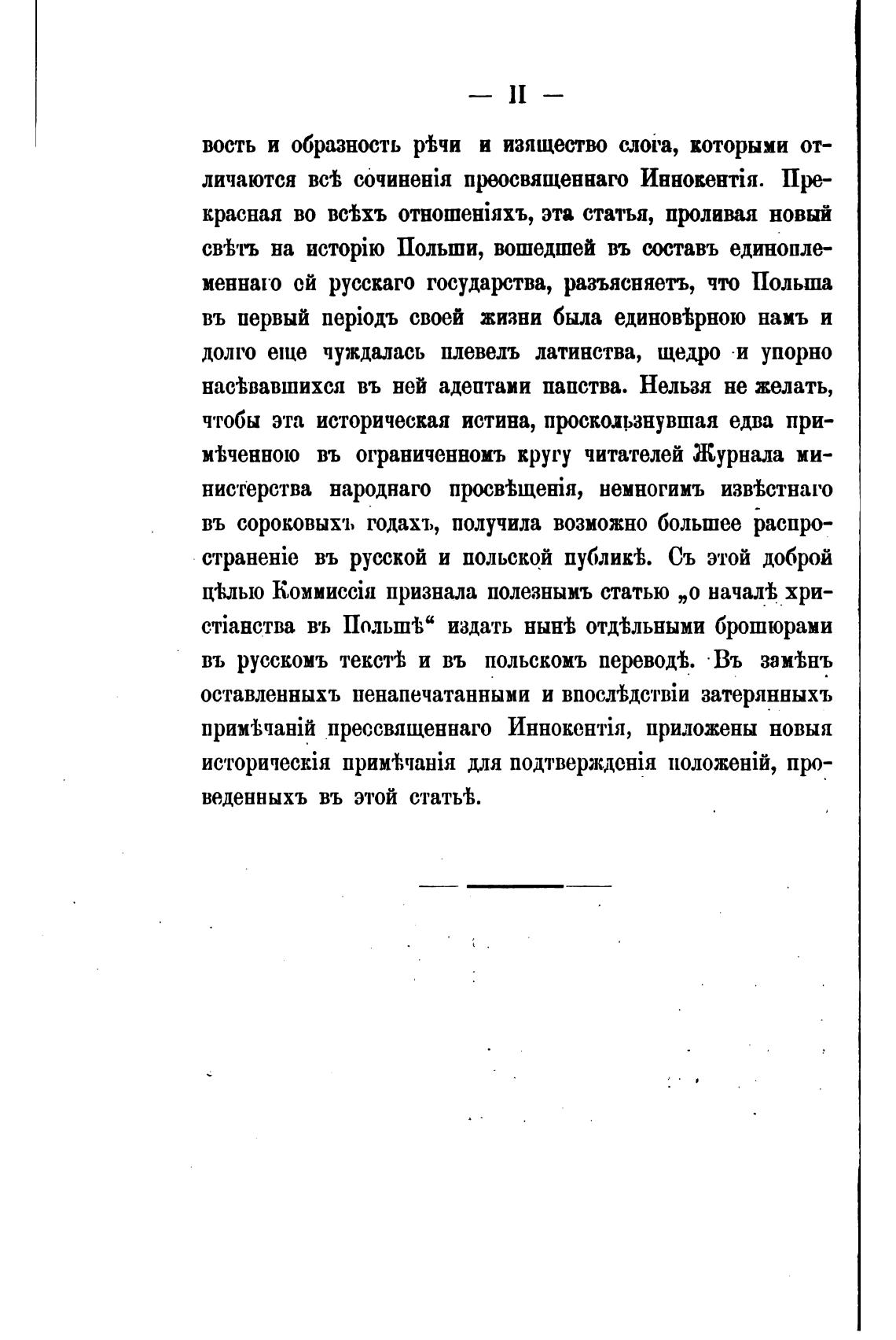 — II —

вость и образность рѣчи и изящество слога, которыми отличаются всѣ сочиненія преосвященнаго Иннокентія. Прекрасная во всѣхъ отношеніяхъ, эта статья, проливая новый свѣтъ на исторію Польши, вошедшей въ составъ единоплеменнаго ей русскаго государства, разъясняетъ, что Польша въ первый періодъ своей жизни была единовѣрною намъ и долго еще чуждалась плевелъ латинства, щедро и упорно насѣвавшихся въ ней адептами папства. Нельзя не желать, чтобы эта историческая истина, проскользнувшая едва примѣченною въ ограниченномъ кругу читателей Журнала министерства народнаго просвѣщенія, немногимъ извѣстнаго въ сороковыхъ годахъ, получила возможно большее распространеніе въ русской и польской публикѣ. Съ этой доброй цѣлью Коммиссія признала полезнымъ статью „о началѣ христіанства въ Польшѣ“ издать нынѣ отдѣльными брошюрами въ русскомъ текстѣ и въ польскомъ переводѣ. Въ замѣнъ оставленныхъ ненапечатанными и впослѣдствіи затерянныхъ примѣчаній преосвященнаго Иннокентія, приложены новыя историческія примѣчанія для подтвержденія положеній, проведенныхъ въ этой статьѣ.